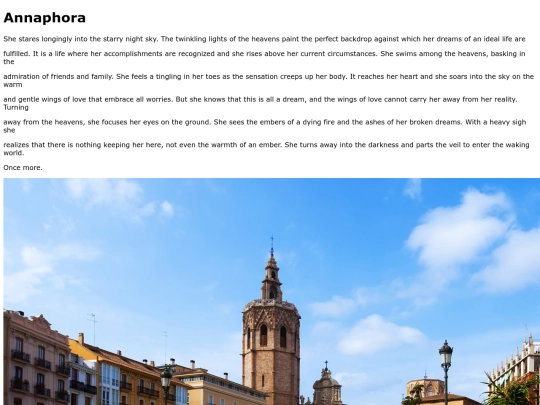 Annaphora

She stares longingly into the starry night sky. The twinkling lights of the heavens paint the perfect backdrop against which her dreams of an ideal life are

fulfilled. It is a life where her accomplishments are recognized and she rises above her current circumstances. She swims among the heavens, basking in the

admiration of friends and family. She feels a tingling in her toes as the sensation creeps up her body. It reaches her heart and she soars into the sky on the warm

and gentle wings of love that embrace all worries. But she knows that this is all a dream, and the wings of love cannot carry her away from her reality. Turning

away from the heavens, she focuses her eyes on the ground. She sees the embers of a dying fire and the ashes of her broken dreams. With a heavy sigh she

realizes that there is nothing keeping her here, not even the warmth of an ember. She turns away into the darkness and parts the veil to enter the waking world.

Once more.